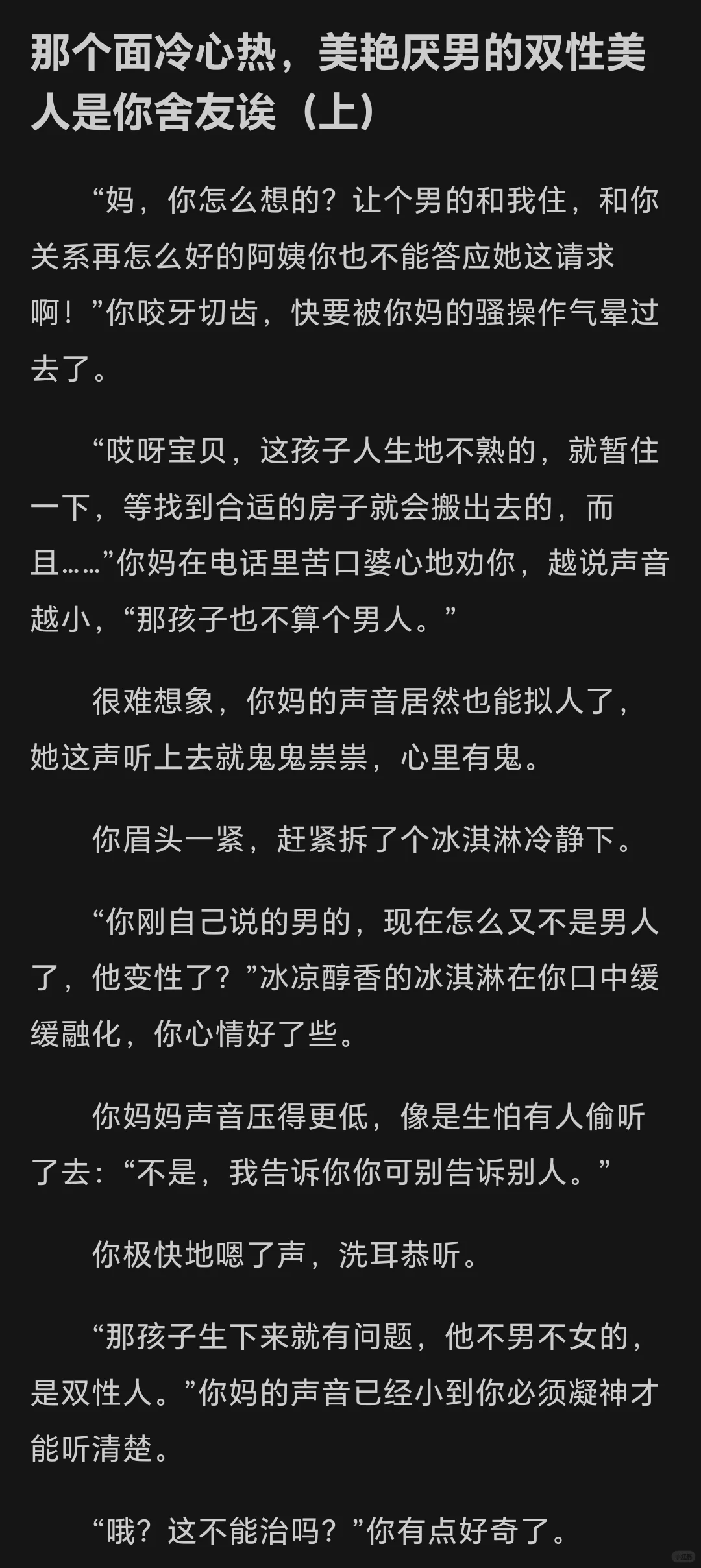 那个面冷心热，美艳厌男的双性美人是你舍友诶（上）

“妈，你怎么想的？让个男的和我住，和你关系再怎么好的阿姨你也不能答应她这请求啊！”你咬牙切齿，快要被你妈的骚操作气晕过去了。

“哎呀宝贝，这孩子人生地不熟的，就暂住一下，等找到合适的房子就会搬出去的，而且……”你妈在电话里苦口婆心地劝你，越说声音越小，“那孩子也不算个男人。”

很难想象，你妈的声音居然也能拟人了，她这声听上去就鬼鬼祟祟，心里有鬼。

你眉头一紧，赶紧拆了个冰淇淋冷静下。

“你刚自己说的男的，现在怎么又不是男人了，他变性了？”冰凉醇香的冰淇淋在你口中缓缓融化，你心情好了些。

你妈妈声音压得更低，像是生怕有人偷听了去：“不是，我告诉你你可别告诉别人。”

你极快地嗯了声，洗耳恭听。

“那孩子生下来就有问题，他不男不女的，是双性人。”你妈的声音已经小到你必须凝神才能听清楚。

“哦？这不能治吗？”你有点好奇了。